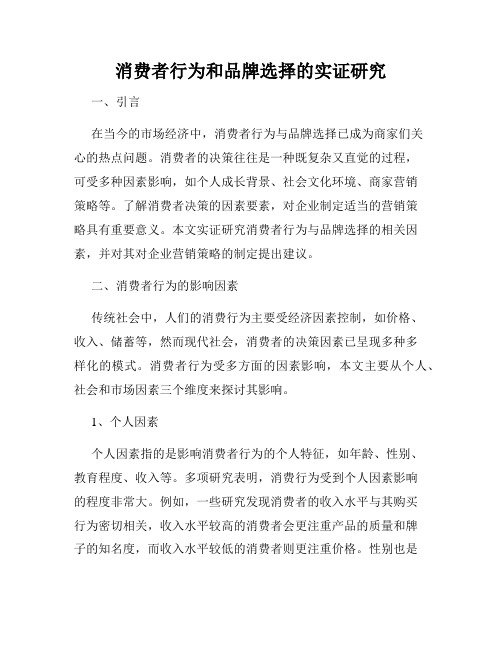 消费者行为和品牌选择的实证研究

一、引言

在当今的市场经济中，消费者行为与品牌选择已成为商家们关心的热点问题。消费者的决策往往是一种既复杂又直觉的过程，可受多种因素影响，如个人成长背景、社会文化环境、商家营销策略等。了解消费者决策的因素要素，对企业制定适当的营销策略具有重要意义。本文实证研究消费者行为与品牌选择的相关因素，并对其对企业营销策略的制定提出建议。

二、消费者行为的影响因素

传统社会中，人们的消费行为主要受经济因素控制，如价格、收入、储蓄等，然而现代社会，消费者的决策因素已呈现多种多样化的模式。消费者行为受多方面的因素影响，本文主要从个人、社会和市场因素三个维度来探讨其影响。

1、个人因素

个人因素指的是影响消费者行为的个人特征，如年龄、性别、教育程度、收入等。多项研究表明，消费行为受到个人因素影响的程度非常大。例如，一些研究发现消费者的收入水平与其购买行为密切相关，收入水平较高的消费者会更注重产品的质量和牌子的知名度，而收入水平较低的消费者则更注重价格。性别也是